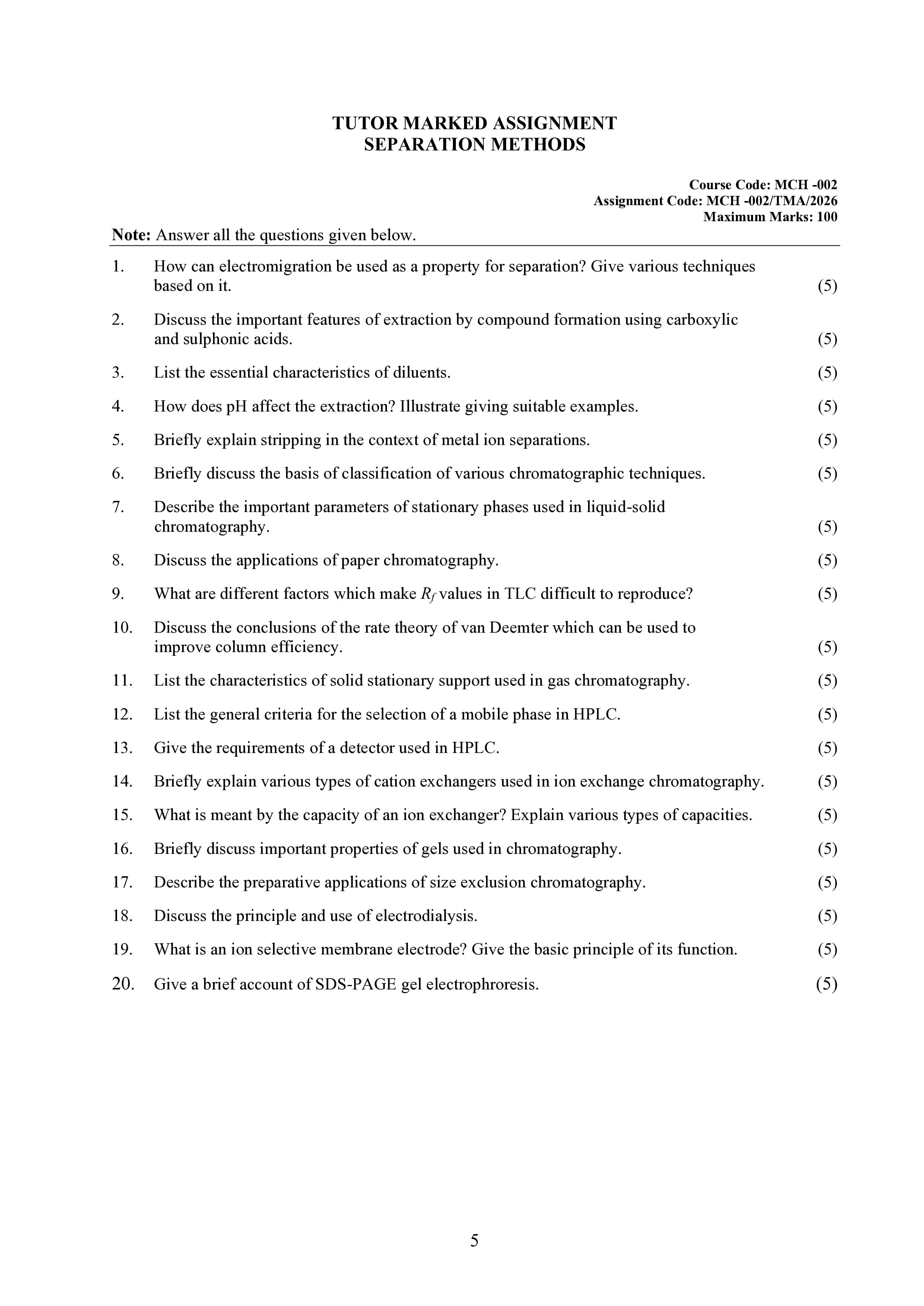 TUTOR MARKED ASSIGNMENT
SEPARATION METHODS

Course Code: MCH -002
Assignment Code: MCH -002/TMA/2026
Maximum Marks: 100

Note: Answer all the questions given below.

1. How can electromigration be used as a property for separation? Give various techniques based on it. (5)

2. Discuss the important features of extraction by compound formation using carboxylic and sulphonic acids. (5)

3. List the essential characteristics of diluents. (5)

4. How does pH affect the extraction? Illustrate giving suitable examples. (5)

5. Briefly explain stripping in the context of metal ion separations. (5)

6. Briefly discuss the basis of classification of various chromatographic techniques. (5)

7. Describe the important parameters of stationary phases used in liquid-solid chromatography. (5)

8. Discuss the applications of paper chromatography. (5)

9. What are different factors which make $R_f$ values in TLC difficult to reproduce? (5)

10. Discuss the conclusions of the rate theory of van Deemter which can be used to improve column efficiency. (5)

11. List the characteristics of solid stationary support used in gas chromatography. (5)

12. List the general criteria for the selection of a mobile phase in HPLC. (5)

13. Give the requirements of a detector used in HPLC. (5)

14. Briefly explain various types of cation exchangers used in ion exchange chromatography. (5)

15. What is meant by the capacity of an ion exchanger? Explain various types of capacities. (5)

16. Briefly discuss important properties of gels used in chromatography. (5)

17. Describe the preparative applications of size exclusion chromatography. (5)

18. Discuss the principle and use of electrodialysis. (5)

19. What is an ion selective membrane electrode? Give the basic principle of its function. (5)

20. Give a brief account of SDS-PAGE gel electrophroresis. (5)

5